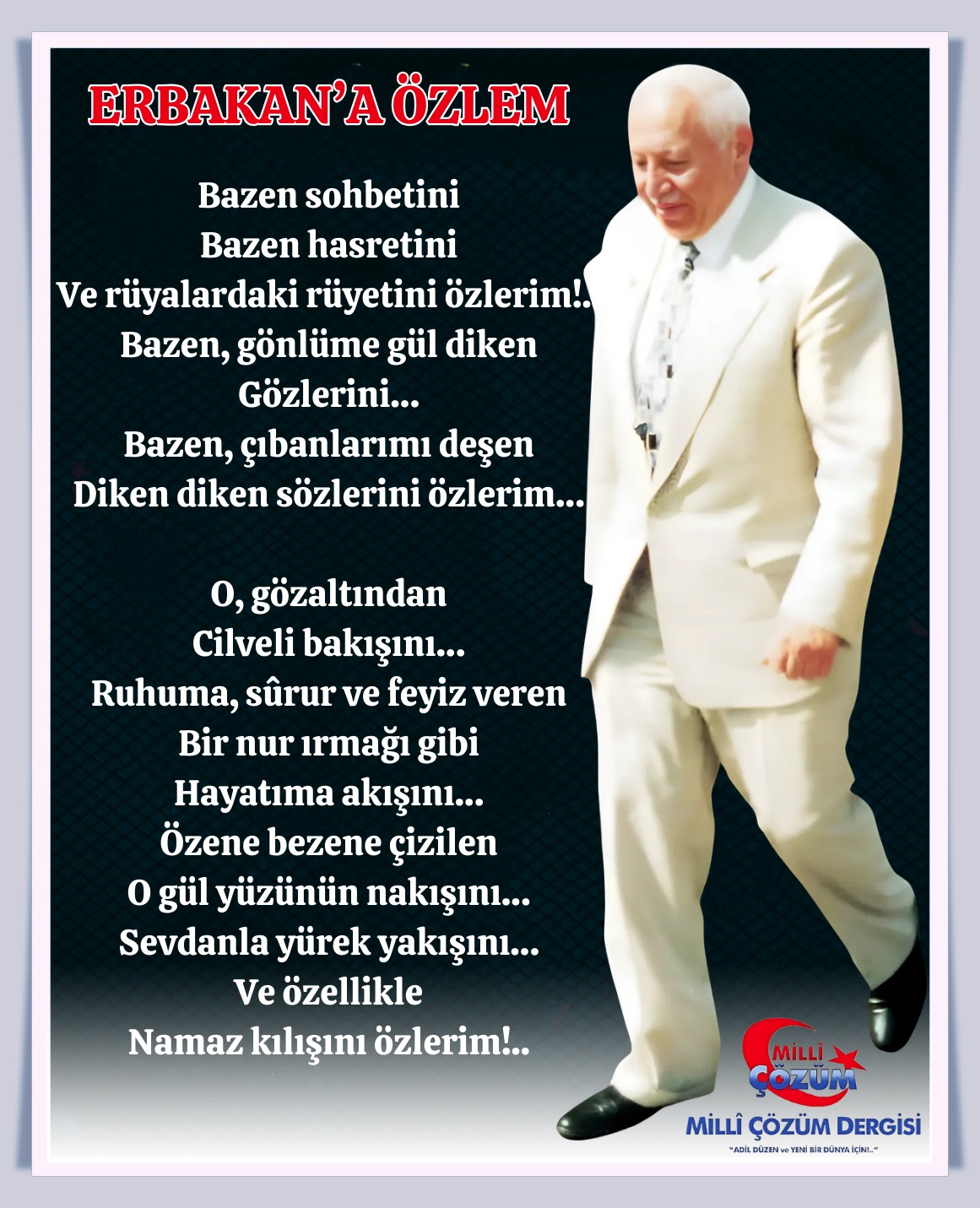 ERBAKAN'A ÖZLEM

Bazen sohbetini
Bazen hasretini
Ve rüyalardaki rüyetini özlerim!..
Bazen, gönlüme gül diken
Gözlerini...
Bazen, çıbanlarımı deşen
Diken diken sözlerini özlerim...

O, gözaltından
Cilveli bakışını...
Ruhuma, sûrur ve feyiz veren
Bir nur ırmağı gibi
Hayatıma akışını...
Özene bezene çizilen
O gül yüzünün nakışını...
Sevdanla yürek yakışını...
Ve özellikle
Namaz kılışını özlerim!..

MİLLÎ ÇÖZÜM

MİLLÎ ÇÖZÜM DERGİSİ
"ADİL DÜZEN ve YENİ BİR DÜNYA İÇİN!.."